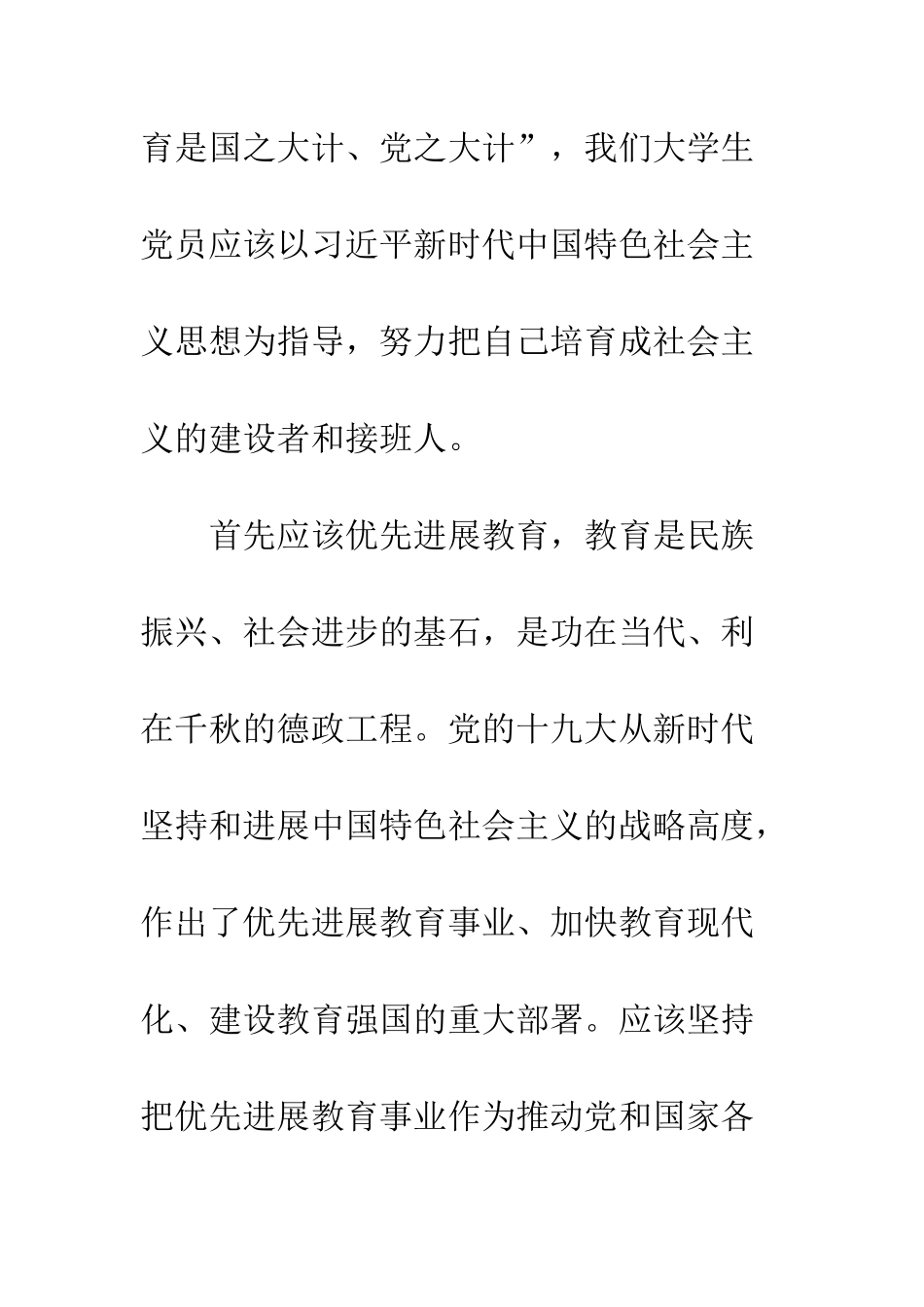 育是国之大计、党之大计”，我们大学生党员应该以习近平新时代中国特色社会主义思想为指导，努力把自己培育成社会主义的建设者和接班人。

首先应该优先进展教育，教育是民族振兴、社会进步的基石，是功在当代、利在千秋的德政工程。党的十九大从新时代坚持和进展中国特色社会主义的战略高度，作出了优先进展教育事业、加快教育现代化、建设教育强国的重大部署。应该坚持把优先进展教育事业作为推动党和国家各